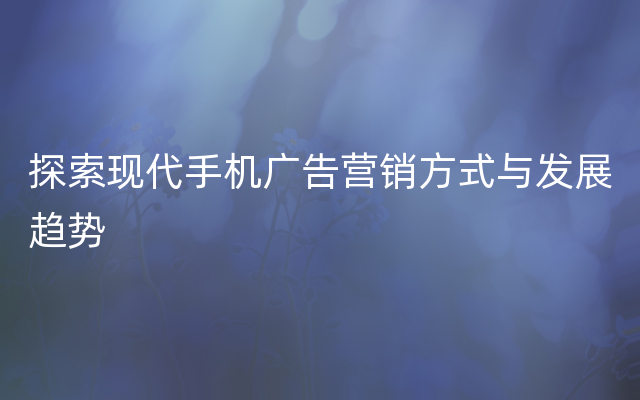 探索现代手机广告营销方式与发展趋势